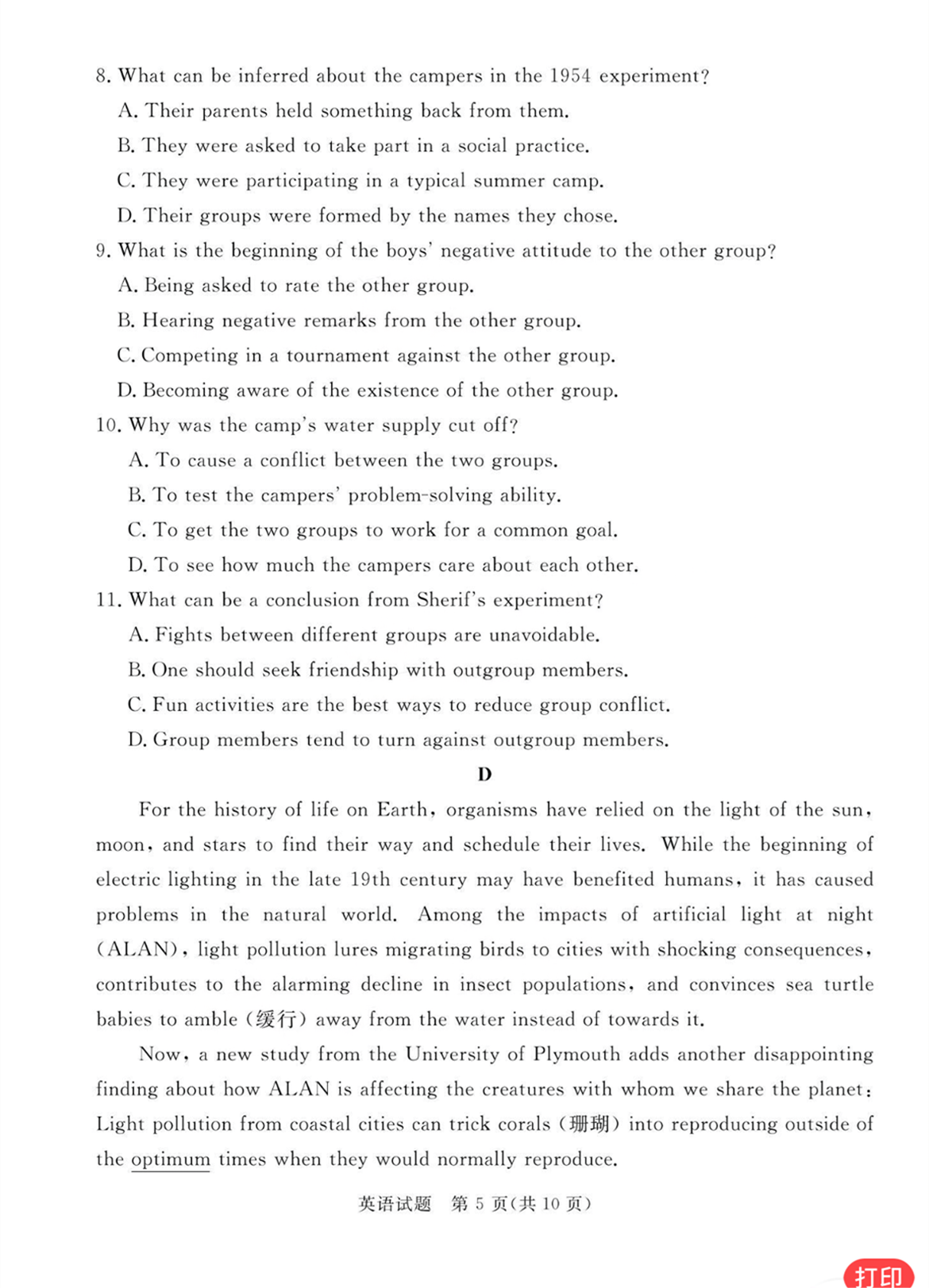 8. What can be inferred about the campers in the 1954 experiment?

A. Their parents held something back from them.

B. They were asked to take part in a social practice.

C. They were participating in a typical summer camp.

D. Their groups were formed by the names they chose.

9. What is the beginning of the boys' negative attitude to the other group?

A. Being asked to rate the other group.

B. Hearing negative remarks from the other group.

C. Competing in a tournament against the other group.

D. Becoming aware of the existence of the other group.

10. Why was the camp's water supply cut off?

A. To cause a conflict between the two groups.

B. To test the campers' problem-solving ability.

C. To get the two groups to work for a common goal.

D. To see how much the campers care about each other.

11. What can be a conclusion from Sherif's experiment?

A. Fights between different groups are unavoidable.

B. One should seek friendship with outgroup members.

C. Fun activities are the best ways to reduce group conflict.

D. Group members tend to turn against outgroup members.

D

For the history of life on Earth, organisms have relied on the light of the sun, moon, and stars to find their way and schedule their lives. While the beginning of electric lighting in the late 19th century may have benefited humans, it has caused problems in the natural world. Among the impacts of artificial light at night (ALAN), light pollution lures migrating birds to cities with shocking consequences, contributes to the alarming decline in insect populations, and convinces sea turtle babies to amble (缓行) away from the water instead of towards it.

Now, a new study from the University of Plymouth adds another disappointing finding about how ALAN is affecting the creatures with whom we share the planet: Light pollution from coastal cities can trick corals (珊瑚) into reproducing outside of the optimum times when they would normally reproduce.

英语试题 第 5 页(共 10 页)

打印